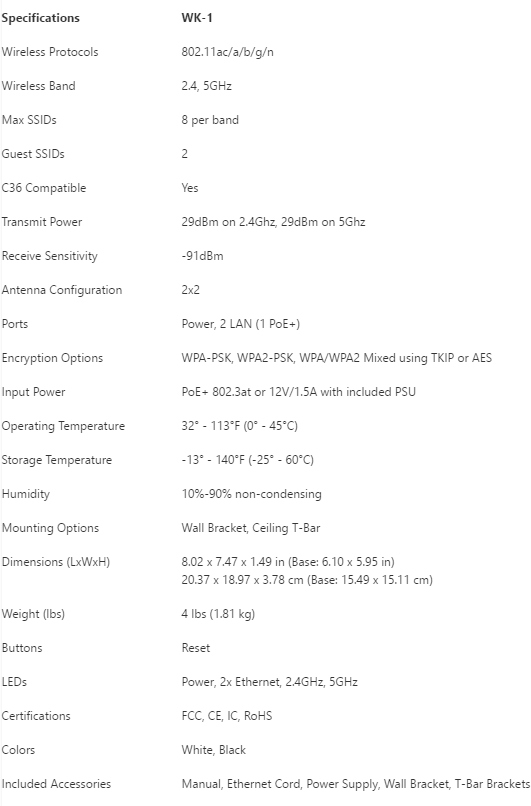 | Specifications | WK-1 |
|---|---|
| Wireless Protocols | 802.11ac/a/b/g/n |
| Wireless Band | 2.4, 5GHz |
| Max SSIDs | 8 per band |
| Guest SSIDs | 2 |
| C36 Compatible | Yes |
| Transmit Power | 29dBm on 2.4Ghz, 29dBm on 5Ghz |
| Receive Sensitivity | -91dBm |
| Antenna Configuration | 2x2 |
| Ports | Power, 2 LAN (1 PoE+) |
| Encryption Options | WPA-PSK, WPA2-PSK, WPA/WPA2 Mixed using TKIP or AES |
| Input Power | PoE+ 802.3at or 12V/1.5A with included PSU |
| Operating Temperature | 32° - 113°F (0° - 45°C) |
| Storage Temperature | -13° - 140°F (-25° - 60°C) |
| Humidity | 10%-90% non-condensing |
| Mounting Options | Wall Bracket, Ceiling T-Bar |
| Dimensions (LxWxH) | 8.02 x 7.47 x 1.49 in (Base: 6.10 x 5.95 in) 20.37 x 18.97 x 3.78 cm (Base: 15.49 x 15.11 cm) |
| Weight (lbs) | 4 lbs (1.81 kg) |
| Buttons | Reset |
| LEDs | Power, 2x Ethernet, 2.4GHz, 5GHz |
| Certifications | FCC, CE, IC, RoHS |
| Colors | White, Black |
| Included Accessories | Manual, Ethernet Cord, Power Supply, Wall Bracket, T-Bar Brackets |